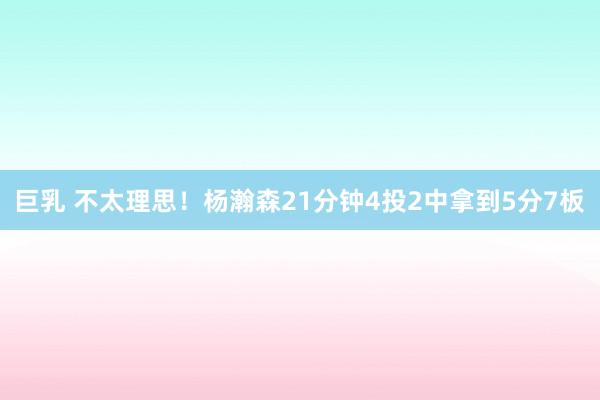 巨乳 不太理思！杨瀚森21分钟4投2中拿到5分7板